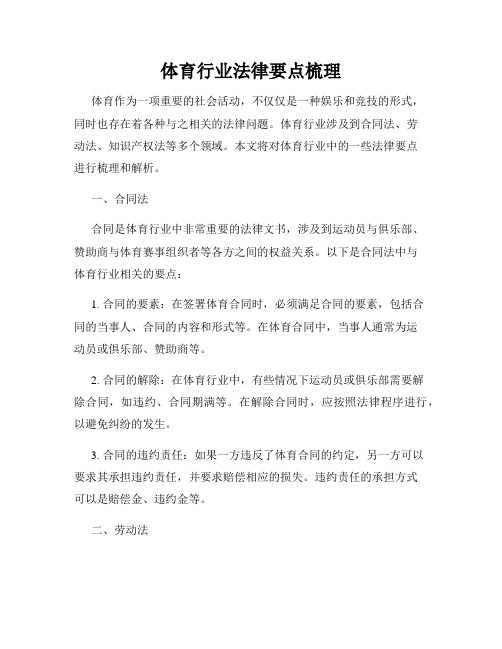 体育行业法律要点梳理

体育作为一项重要的社会活动，不仅仅是一种娱乐和竞技的形式，同时也存在着各种与之相关的法律问题。体育行业涉及到合同法、劳动法、知识产权法等多个领域。本文将对体育行业中的一些法律要点进行梳理和解析。

一、合同法

合同是体育行业中非常重要的法律文书，涉及到运动员与俱乐部、赞助商与体育赛事组织者等各方之间的权益关系。以下是合同法中与体育行业相关的要点：

1. 合同的要素：在签署体育合同时，必须满足合同的要素，包括合同的当事人、合同的内容和形式等。在体育合同中，当事人通常为运动员或俱乐部、赞助商等。

2. 合同的解除：在体育行业中，有些情况下运动员或俱乐部需要解除合同，如违约、合同期满等。在解除合同时，应按照法律程序进行，以避免纠纷的发生。

3. 合同的违约责任：如果一方违反了体育合同的约定，另一方可以要求其承担违约责任，并要求赔偿相应的损失。违约责任的承担方式可以是赔偿金、违约金等。

二、劳动法